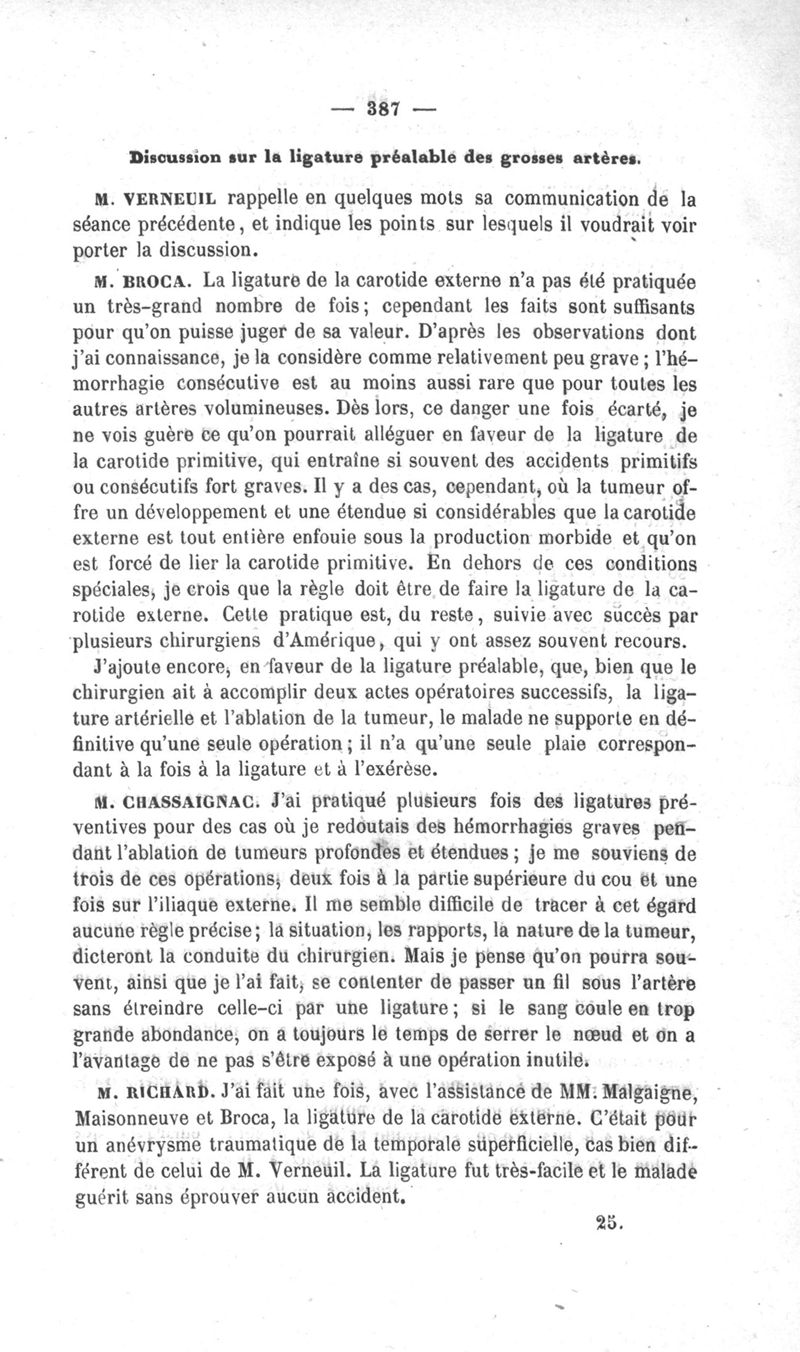 — 387 —

Discussion sur la ligature préalable des grosses artères.

M. VERNEUIL rappelle en quelques mots sa communication de la séance précédente, et indique les points sur lesquels il voudrait voir porter la discussion.

M. BROCA. La ligature de la carotide externe n'a pas été pratiquée un très-grand nombre de fois; cependant les faits sont suffisants pour qu'on puisse juger de sa valeur. D'après les observations dont j'ai connaissance, je la considère comme relativement peu grave; l'hémorrhagie consécutive est au moins aussi rare que pour toutes les autres artères volumineuses. Dès lors, ce danger une fois écarté, je ne vois guère ce qu'on pourrait alléguer en faveur de la ligature de la carotide primitive, qui entraîne si souvent des accidents primitifs ou consécutifs fort graves. Il y a des cas, cependant, où la tumeur offre un développement et une étendue si considérables que la carotide externe est tout entière enfouie sous la production morbide et qu'on est forcé de lier la carotide primitive. En dehors de ces conditions spéciales, je crois que la règle doit être de faire la ligature de la carotide externe. Cette pratique est, du reste, suivie avec succès par plusieurs chirurgiens d'Amérique, qui y ont assez souvent recours.

J'ajoute encore, en faveur de la ligature préalable, que, bien que le chirurgien ait à accomplir deux actes opératoires successifs, la ligature artérielle et l'ablation de la tumeur, le malade ne supporte en définitive qu'une seule opération; il n'a qu'une seule plaie correspondant à la fois à la ligature et à l'exérèse.

M. CHASSAIGNAC. J'ai pratiqué plusieurs fois des ligatures préventives pour des cas où je redoutais des hémorrhagies graves pendant l'ablation de tumeurs profondes et étendues; je me souviens de trois de ces opérations, deux fois à la partie supérieure du cou et une fois sur l'iliaque externe. Il me semble difficile de tracer à cet égard aucune règle précise; la situation, les rapports, la nature de la tumeur, dicteront la conduite du chirurgien. Mais je pense qu'on pourra souvent, ainsi que je l'ai fait, se contenter de passer un fil sous l'artère sans étreindre celle-ci par une ligature; si le sang coule en trop grande abondance, on a toujours le temps de serrer le nœud et on a l'avantage de ne pas s'être exposé à une opération inutile.

M. RICHARD. J'ai fait une fois, avec l'assistance de MM. Malgaigne, Maisonneuve et Broca, la ligature de la carotide externe. C'était pour un anévrysme traumatique de la temporale superficielle, cas bien différent de celui de M. Verneuil. La ligature fut très-facile et le malade guérit sans éprouver aucun accident.

25.